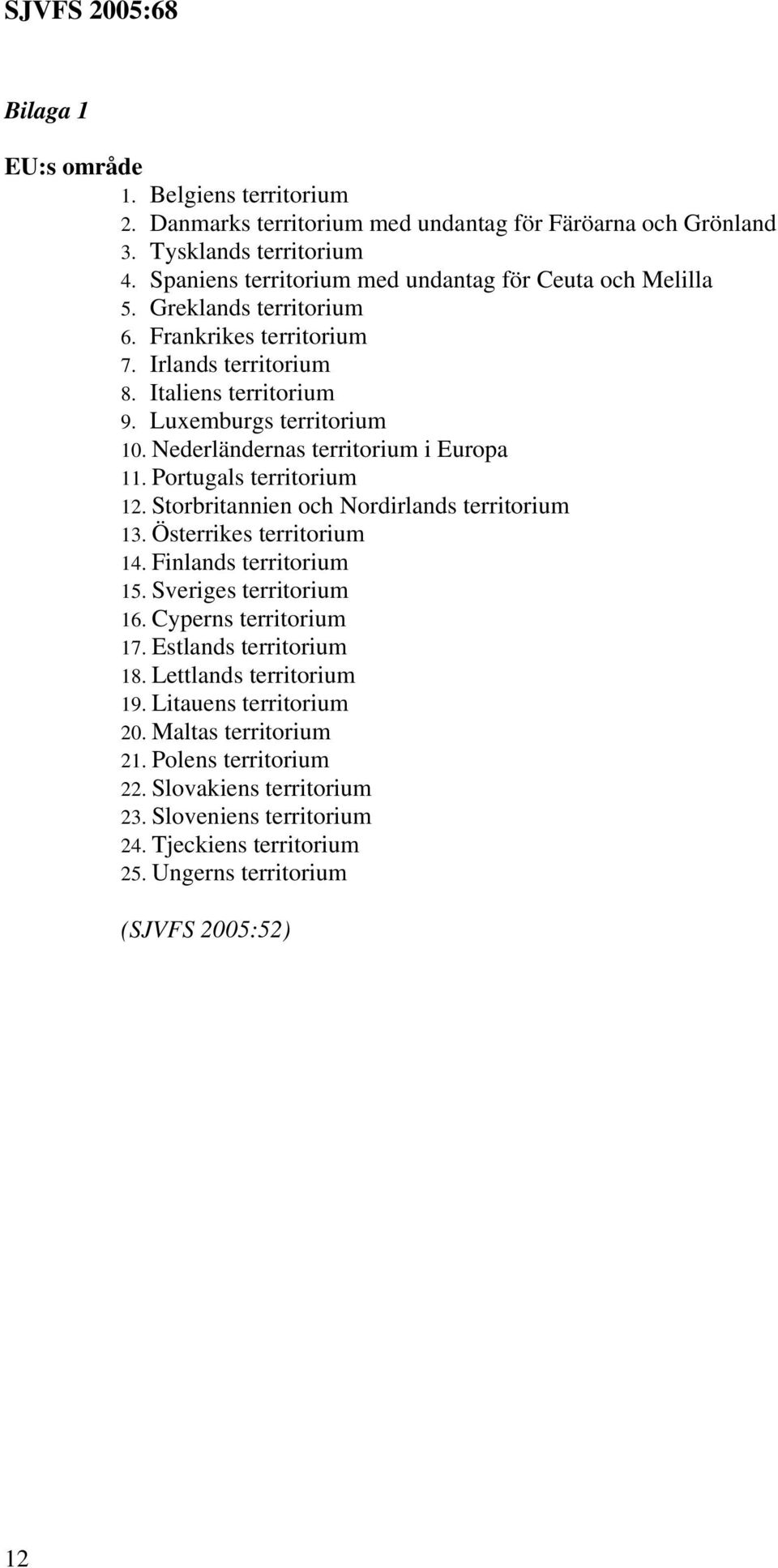 SJVFS 2005:68

Bilaga 1

EU:s område

1. Belgiens territorium
2. Danmarks territorium med undantag för Färöarna och Grönland
3. Tysklands territorium
4. Spaniens territorium med undantag för Ceuta och Melilla
5. Greklands territorium
6. Frankrikes territorium
7. Irlands territorium
8. Italiens territorium
9. Luxemburgs territorium
10. Nederländernas territorium i Europa
11. Portugals territorium
12. Storbritannien och Nordirlands territorium
13. Österrikes territorium
14. Finlands territorium
15. Sveriges territorium
16. Cyperns territorium
17. Estlands territorium
18. Lettlands territorium
19. Litauens territorium
20. Maltas territorium
21. Polens territorium
22. Slovakiens territorium
23. Sloveniens territorium
24. Tjeckiens territorium
25. Ungerns territorium

(SJVFS 2005:52)

12